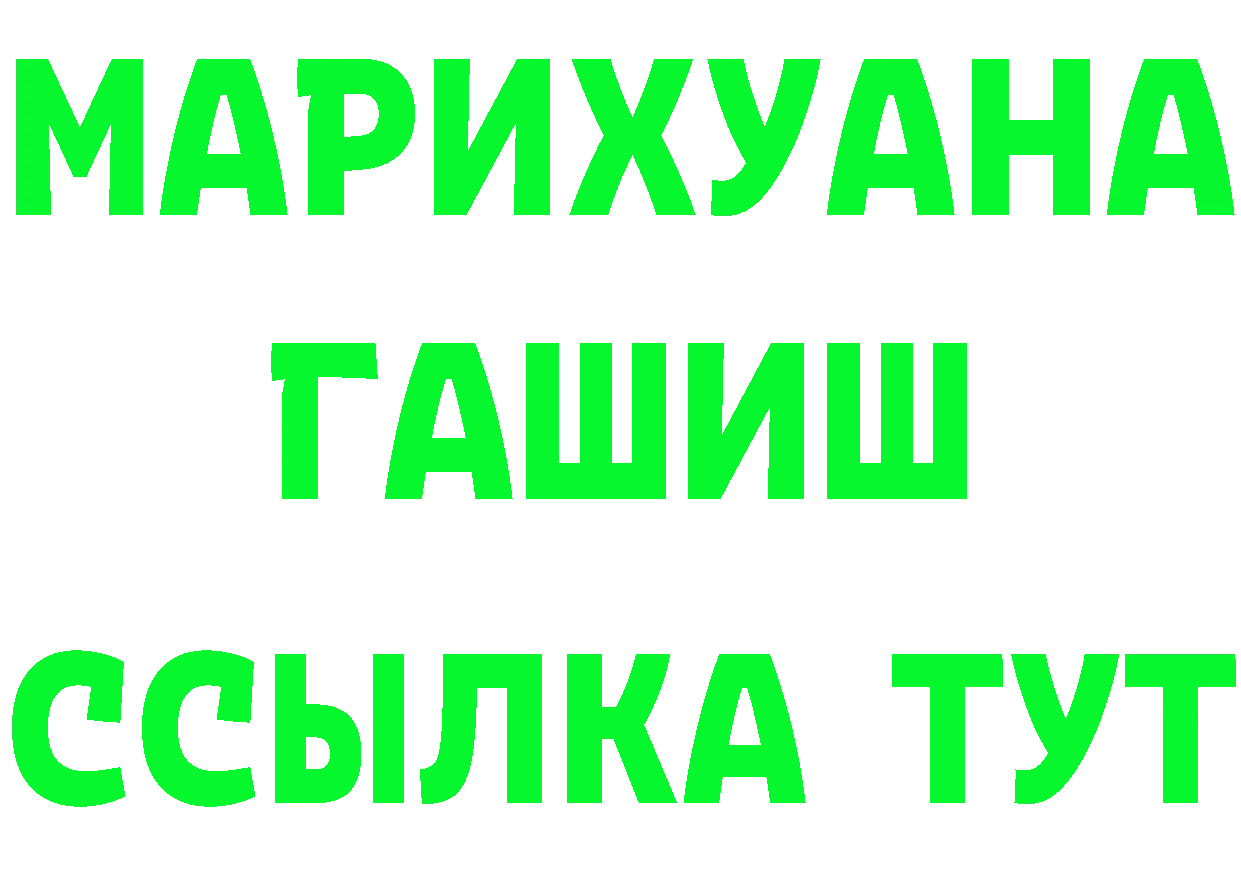 МАРИХУАНА
ГАШИШ
ССЫЛКА ТУТ